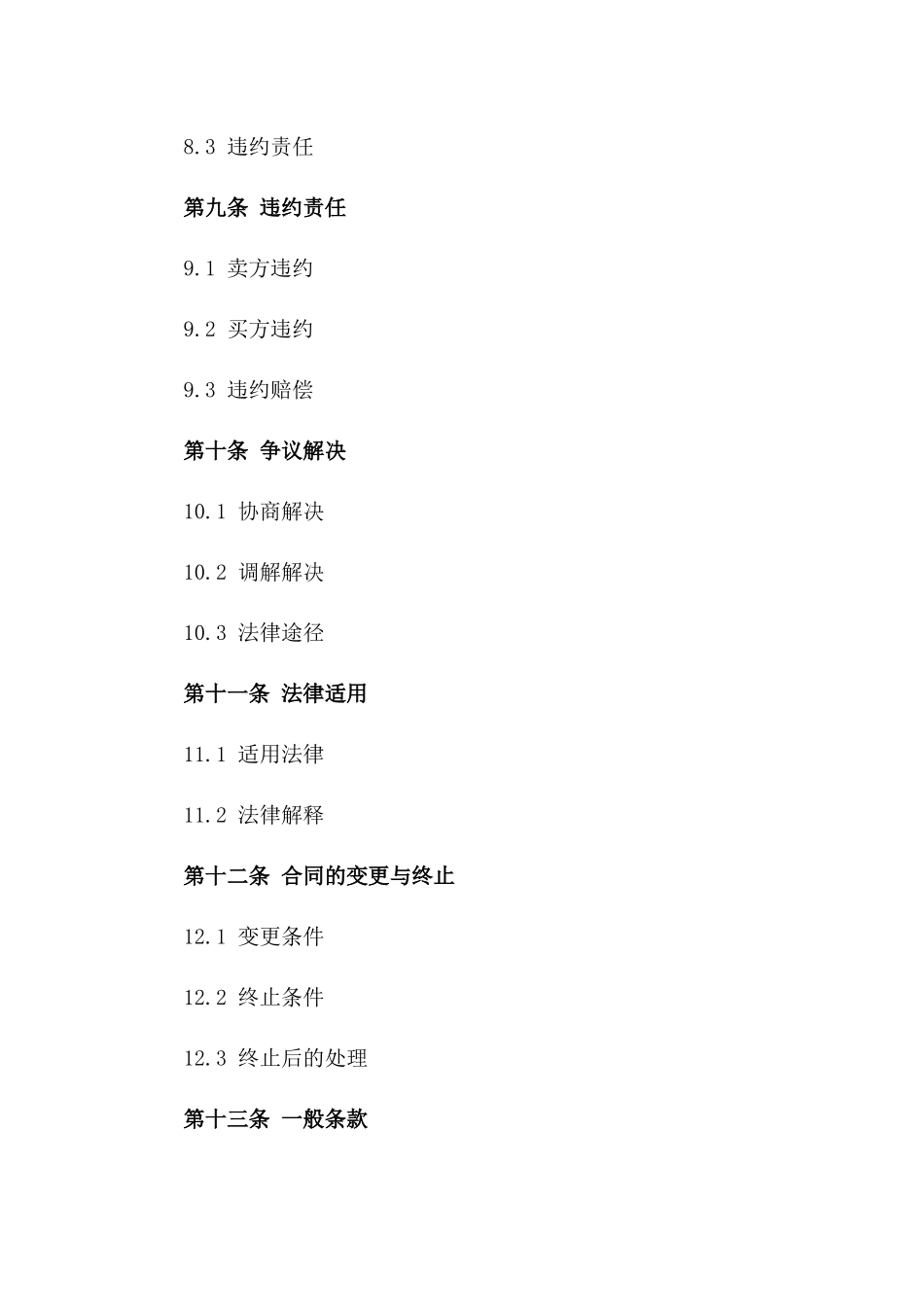 8.3 违约责任

第九条 违约责任

9.1 卖方违约

9.2 买方违约

9.3 违约赔偿

第十条 争议解决

10.1 协商解决

10.2 调解解决

10.3 法律途径

第十一条 法律适用

11.1 适用法律

11.2 法律解释

第十二条 合同的变更与终止

12.1 变更条件

12.2 终止条件

12.3 终止后的处理

第十三条 一般条款